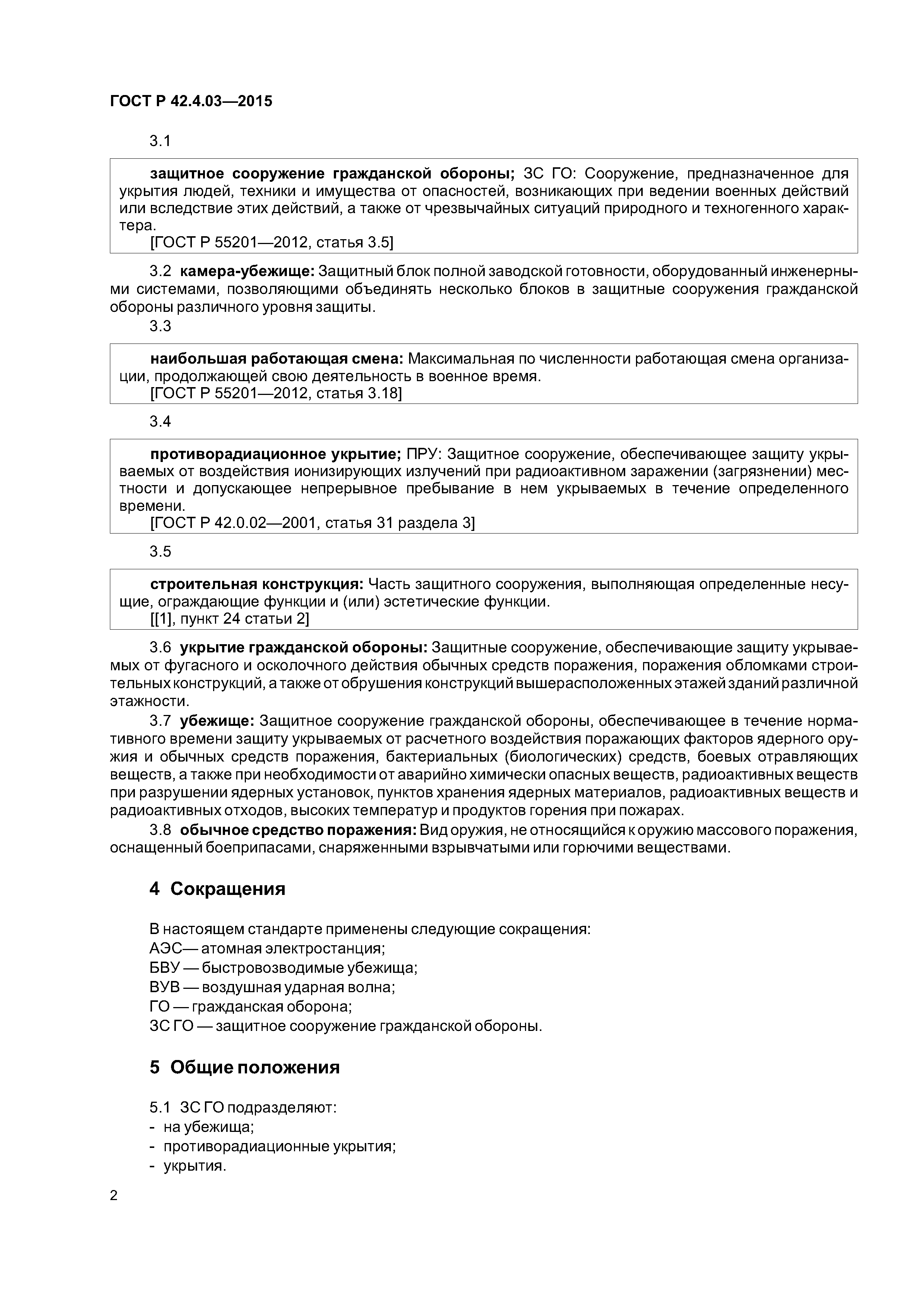 ГОСТ Р 42.4.03—2015

3.1

защитное сооружение гражданской обороны; ЗС ГО: Сооружение, предназначенное для укрытия людей, техники и имущества от опасностей, возникающих при ведении военных действий или вследствие этих действий, а также от чрезвычайных ситуаций природного и техногенного характера.
[ГОСТ Р 55201—2012, статья 3.5]

3.2 камера-убежище: Защитный блок полной заводской готовности, оборудованный инженерными системами, позволяющими объединять несколько блоков в защитные сооружения гражданской обороны различного уровня защиты.

3.3

наибольшая работающая смена: Максимальная по численности работающая смена организации, продолжающей свою деятельность в военное время.
[ГОСТ Р 55201—2012, статья 3.18]

3.4

противорадиационное укрытие; ПРУ: Защитное сооружение, обеспечивающее защиту укрываемых от воздействия ионизирующих излучений при радиоактивном заражении (загрязнении) местности и допускающее непрерывное пребывание в нем укрываемых в течение определенного времени.
[ГОСТ Р 42.0.02—2001, статья 31 раздела 3]

3.5

строительная конструкция: Часть защитного сооружения, выполняющая определенные несущие, ограждающие функции и (или) эстетические функции.
[[1], пункт 24 статьи 2]

3.6 укрытие гражданской обороны: Защитные сооружение, обеспечивающие защиту укрываемых от фугасного и осколочного действия обычных средств поражения, поражения обломками строительных конструкций, а также от обрушения конструкций вышерасположенных этажей зданий различной этажности.

3.7 убежище: Защитное сооружение гражданской обороны, обеспечивающее в течение нормативного времени защиту укрываемых от расчетного воздействия поражающих факторов ядерного оружия и обычных средств поражения, бактериальных (биологических) средств, боевых отравляющих веществ, а также при необходимости от аварийно химически опасных веществ, радиоактивных веществ при разрушении ядерных установок, пунктов хранения ядерных материалов, радиоактивных веществ и радиоактивных отходов, высоких температур и продуктов горения при пожарах.

3.8 обычное средство поражения: Вид оружия, не относящийся к оружию массового поражения, оснащенный боеприпасами, снаряженными взрывчатыми или горючими веществами.

4 Сокращения

В настоящем стандарте применены следующие сокращения:
АЭС— атомная электростанция;
БВУ — быстровозводимые убежища;
ВУВ — воздушная ударная волна;
ГО — гражданская оборона;
ЗС ГО — защитное сооружение гражданской обороны.

5 Общие положения

5.1 ЗС ГО подразделяют:
- на убежища;
- противорадиационные укрытия;
- укрытия.

2